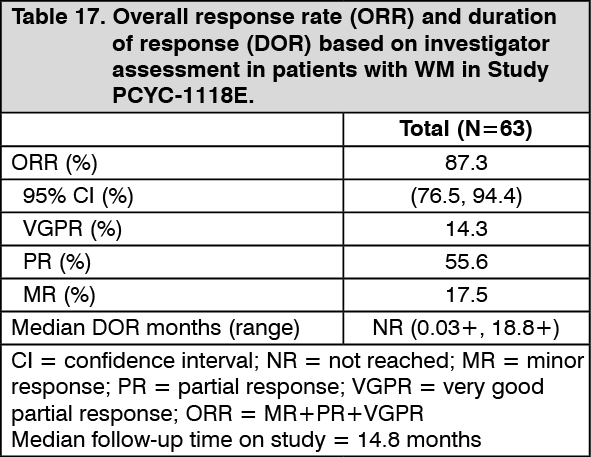 Table 17. Overall response rate (ORR) and duration of response (DOR) based on investigator assessment in patients with WM in Study PCYC-1118E.

| | Total (N=63) |
|---|---|
| ORR (%) | 87.3 |
| 95% CI (%) | (76.5, 94.4) |
| VGPR (%) | 14.3 |
| PR (%) | 55.6 |
| MR (%) | 17.5 |
| Median DOR months (range) | NR (0.03+, 18.8+) |

CI = confidence interval; NR = not reached; MR = minor response; PR = partial response; VGPR = very good partial response; ORR = MR+PR+VGPR
Median follow-up time on study = 14.8 months